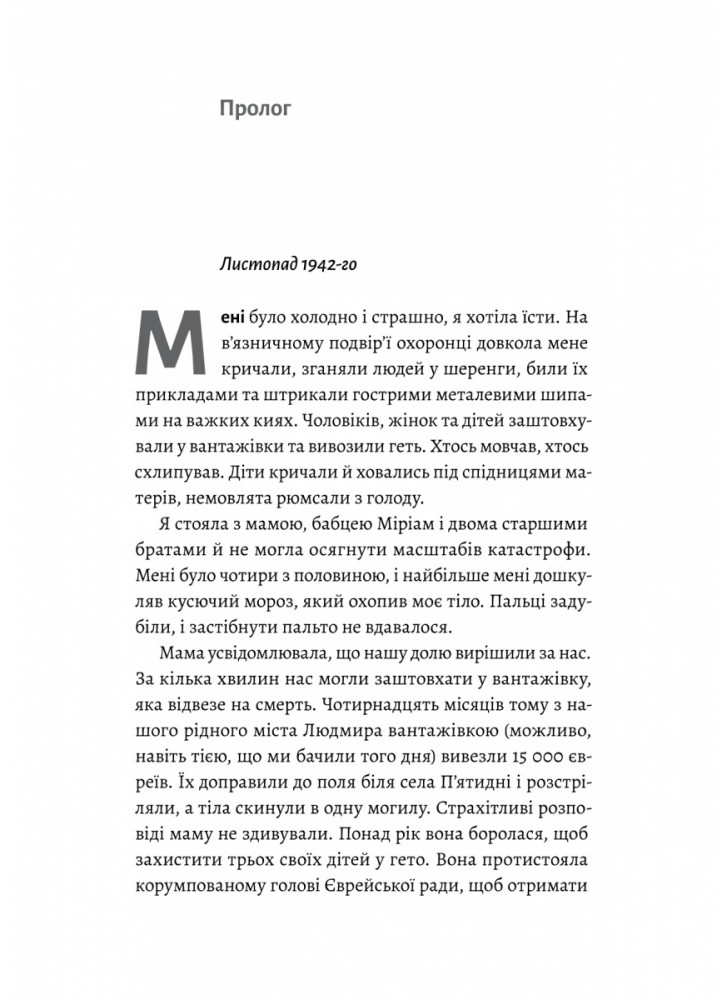 Пролог

Листопад 1942-го

Мені було холодно і страшно, я хотіла їсти. На в'язничному подвір'ї охоронці довкола мене кричали, зганяли людей у шеренги, били їх прикладами та штрикали гострими металевими шипами на важких киях. Чоловіків, жінок та дітей заштовхували у вантажівки та вивозили геть. Хтось мовчав, хтось схлипував. Діти кричали й ховались під спідницями матерів, немовлята рюмсали з голоду.

Я стояла з мамою, бабцею Міріам і двома старшими братами й не могла осягнути масштабів катастрофи. Мені було чотири з половиною, і найбільше мені дошкуляв кусючий мороз, який охопив моє тіло. Пальці задубіли, і застібнути пальто не вдавалося.

Мама усвідомлювала, що нашу долю вирішили за нас. За кілька хвилин нас могли заштовхати у вантажівку, яка відвезе на смерть. Чотирнадцять місяців тому з нашого рідного міста Людмира вантажівкою (можливо, навіть тією, що ми бачили того дня) вивезли 15 000 євреїв. Їх доправили до поля біля села П'ятидні і розстріляли, а тіла скинули в одну могилу. Страхітливі розповіді маму не здивували. Понад рік вона боролася, щоб захистити трьох своїх дітей у гето. Вона протистояла корумпованому голові Єврейської ради, щоб отримати